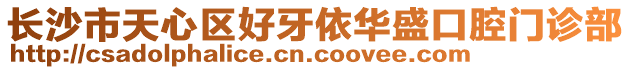 长沙市天心区好牙依华盛口腔门诊部
http://csadolphalice.cn.coovee.com